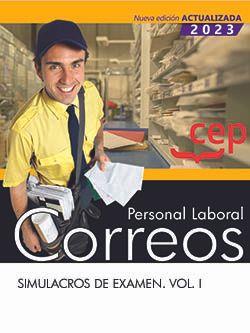 Nueva edición ACTUALIZADA
2023

cep

Personal Laboral
Correos

SIMULACROS DE EXAMEN. VOL. I